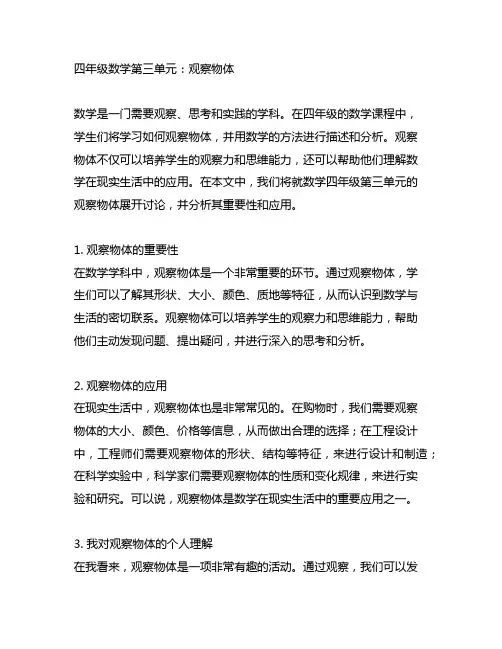 四年级数学第三单元：观察物体

数学是一门需要观察、思考和实践的学科。在四年级的数学课程中，学生们将学习如何观察物体，并用数学的方法进行描述和分析。观察物体不仅可以培养学生的观察力和思维能力，还可以帮助他们理解数学在现实生活中的应用。在本文中，我们将就数学四年级第三单元的观察物体展开讨论，并分析其重要性和应用。

1. 观察物体的重要性
在数学学科中，观察物体是一个非常重要的环节。通过观察物体，学生们可以了解其形状、大小、颜色、质地等特征，从而认识到数学与生活的密切联系。观察物体可以培养学生的观察力和思维能力，帮助他们主动发现问题、提出疑问，并进行深入的思考和分析。

2. 观察物体的应用
在现实生活中，观察物体也是非常常见的。在购物时，我们需要观察物体的大小、颜色、价格等信息，从而做出合理的选择；在工程设计中，工程师们需要观察物体的形状、结构等特征，来进行设计和制造；在科学实验中，科学家们需要观察物体的性质和变化规律，来进行实验和研究。可以说，观察物体是数学在现实生活中的重要应用之一。

3. 我对观察物体的个人理解
在我看来，观察物体是一项非常有趣的活动。通过观察，我们可以发